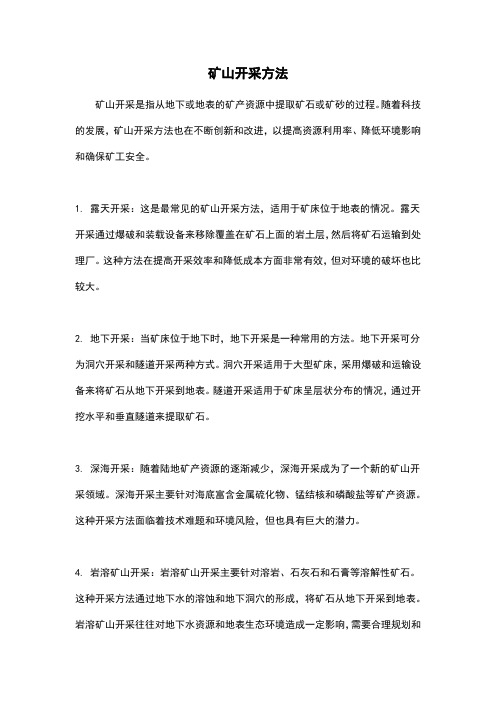 矿山开采方法

矿山开采是指从地下或地表的矿产资源中提取矿石或矿砂的过程。随着科技的发展，矿山开采方法也在不断创新和改进，以提高资源利用率、降低环境影响和确保矿工安全。

1. 露天开采：这是最常见的矿山开采方法，适用于矿床位于地表的情况。露天开采通过爆破和装载设备来移除覆盖在矿石上面的岩土层，然后将矿石运输到处理厂。这种方法在提高开采效率和降低成本方面非常有效，但对环境的破坏也比较大。

2. 地下开采：当矿床位于地下时，地下开采是一种常用的方法。地下开采可分为洞穴开采和隧道开采两种方式。洞穴开采适用于大型矿床，采用爆破和运输设备来将矿石从地下开采到地表。隧道开采适用于矿床呈层状分布的情况，通过开挖水平和垂直隧道来提取矿石。

3. 深海开采：随着陆地矿产资源的逐渐减少，深海开采成为了一个新的矿山开采领域。深海开采主要针对海底富含金属硫化物、锰结核和磷酸盐等矿产资源。这种开采方法面临着技术难题和环境风险，但也具有巨大的潜力。

4. 岩溶矿山开采：岩溶矿山开采主要针对溶岩、石灰石和石膏等溶解性矿石。这种开采方法通过地下水的溶蚀和地下洞穴的形成，将矿石从地下开采到地表。岩溶矿山开采往往对地下水资源和地表生态环境造成一定影响，需要合理规划和